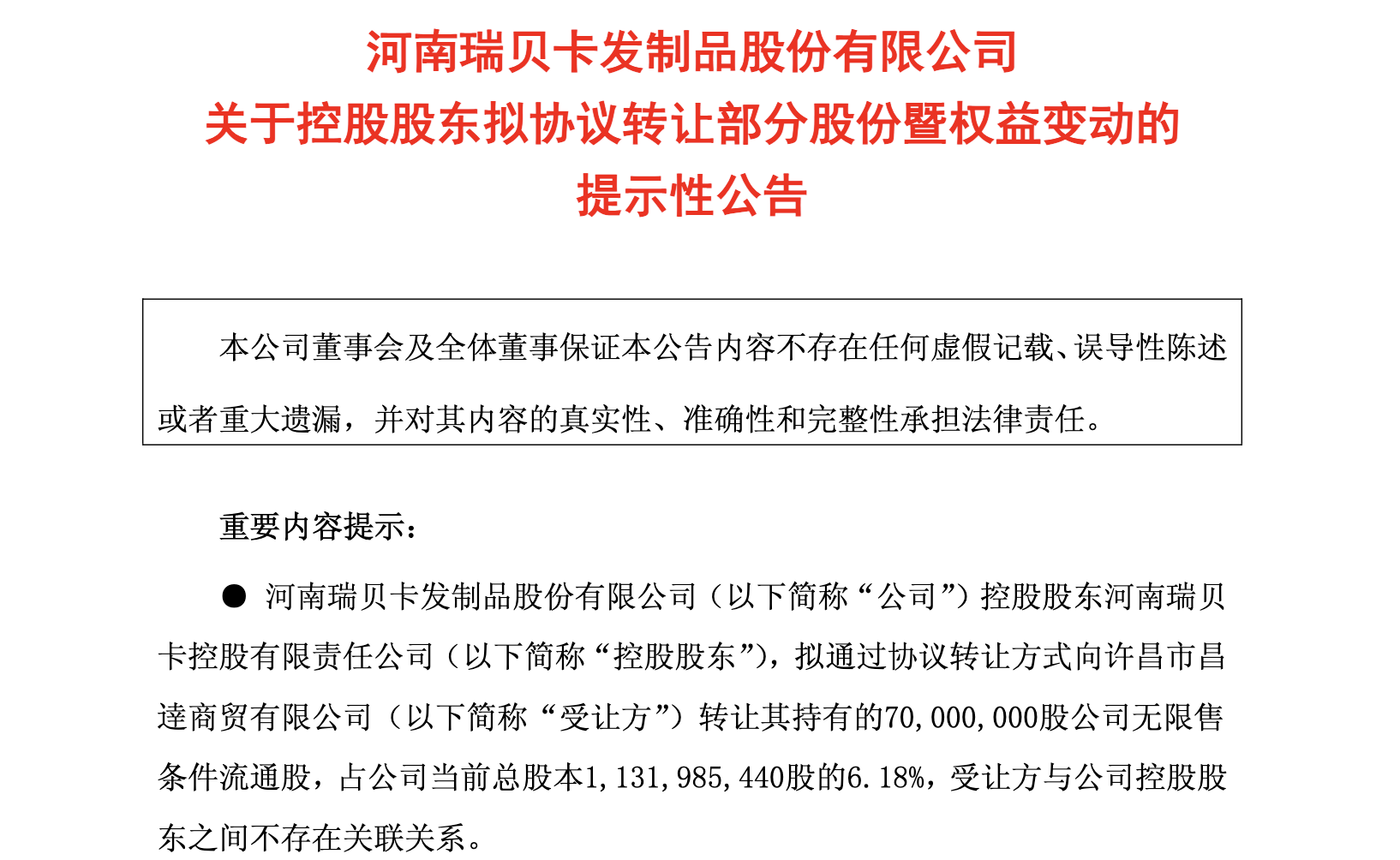 河南瑞贝卡发制品股份有限公司
关于控股股东拟协议转让部分股份暨权益变动的
提示性公告

本公司董事会及全体董事保证本公告内容不存在任何虚假记载、误导性陈述或者重大遗漏，并对其内容的真实性、准确性和完整性承担法律责任。

重要内容提示：

• 河南瑞贝卡发制品股份有限公司（以下简称“公司”）控股股东河南瑞贝卡控股有限责任公司（以下简称“控股股东”），拟通过协议转让方式向许昌市昌達商贸有限公司（以下简称“受让方”）转让其持有的70,000,000股公司无限售条件流通股，占公司当前总股本1,131,985,440股的6.18%，受让方与公司控股股东之间不存在关联关系。